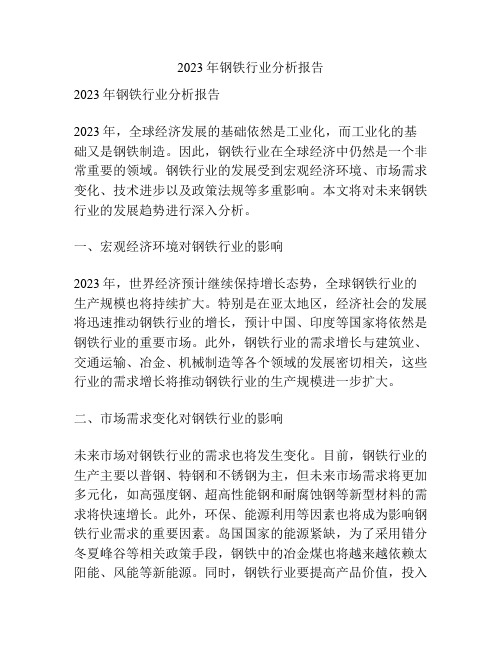 2023 年钢铁行业分析报告

2023 年钢铁行业分析报告

2023 年，全球经济发展的基础依然是工业化，而工业化的基础又是钢铁制造。因此，钢铁行业在全球经济中仍然是一个非常重要的领域。钢铁行业的发展受到宏观经济环境、市场需求变化、技术进步以及政策法规等多重影响。本文将对未来钢铁行业的发展趋势进行深入分析。

一、宏观经济环境对钢铁行业的影响

2023 年，世界经济预计继续保持增长态势，全球钢铁行业的生产规模也将持续扩大。特别是在亚太地区，经济社会的发展将迅速推动钢铁行业的增长，预计中国、印度等国家将依然是钢铁行业的重要市场。此外，钢铁行业的需求增长与建筑业、交通运输、冶金、机械制造等各个领域的发展密切相关，这些行业的需求增长将推动钢铁行业的生产规模进一步扩大。

二、市场需求变化对钢铁行业的影响

未来市场对钢铁行业的需求也将发生变化。目前，钢铁行业的生产主要以普钢、特钢和不锈钢为主，但未来市场需求将更加多元化，如高强度钢、超高性能钢和耐腐蚀钢等新型材料的需求将快速增长。此外，环保、能源利用等因素也将成为影响钢铁行业需求的重要因素。岛国国家的能源紧缺，为了采用错分冬夏峰谷等相关政策手段，钢铁中的冶金煤也将越来越依赖太阳能、风能等新能源。同时，钢铁行业要提高产品价值，投入